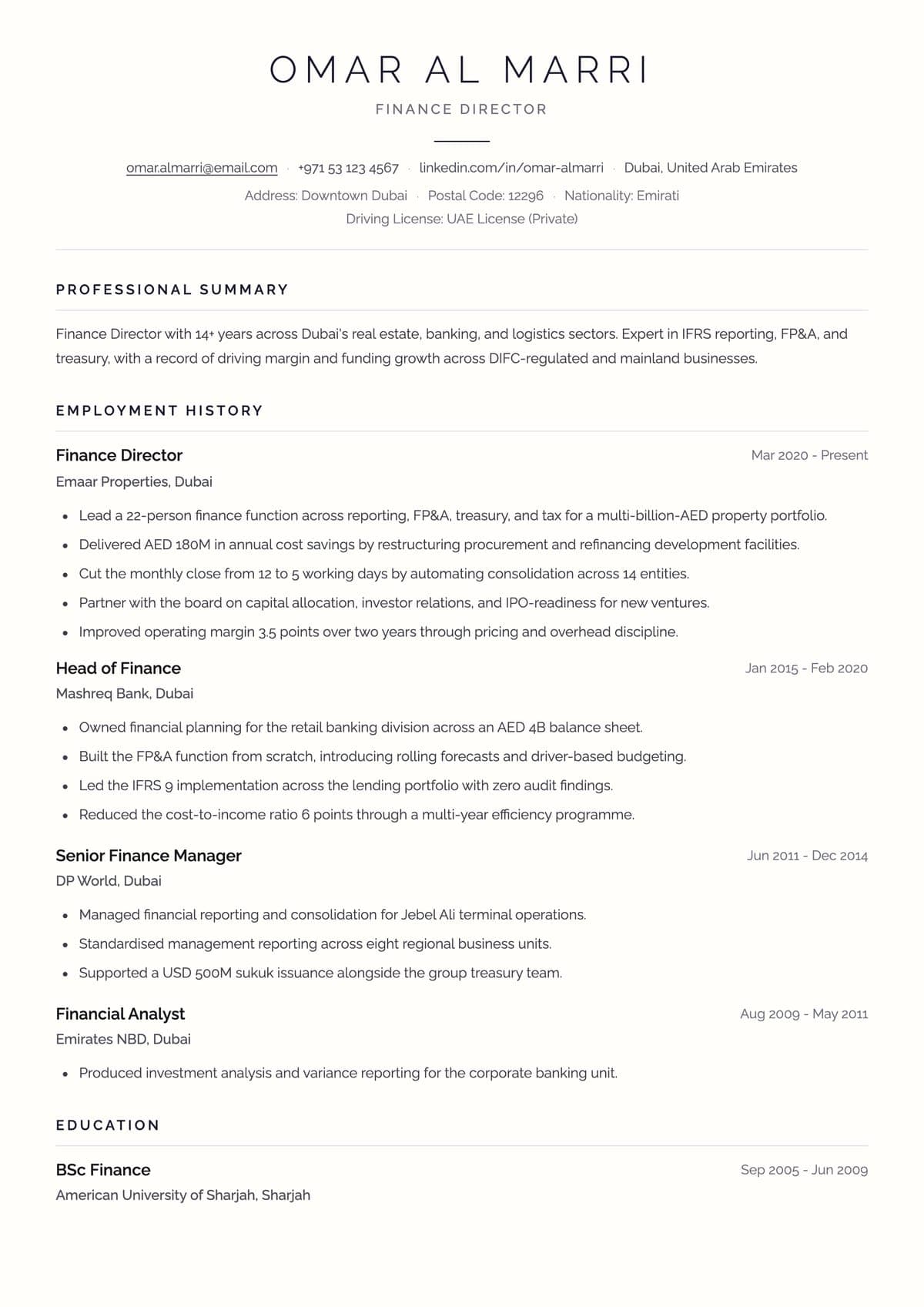 OMAR AL MARRI

FINANCE DIRECTOR

omar.almarri@email.com · +971 53 123 4567 · linkedin.com/in/omar-almarri · Dubai, United Arab Emirates

Address: Downtown Dubai · Postal Code: 12296 · Nationality: Emirati

Driving License: UAE License (Private)

PROFESSIONAL SUMMARY

Finance Director with 14+ years across Dubai's real estate, banking, and logistics sectors. Expert in IFRS reporting, FP&A, and treasury, with a record of driving margin and funding growth across DIFC-regulated and mainland businesses.

EMPLOYMENT HISTORY

Finance Director
Mar 2020 - Present

Emaar Properties, Dubai

• Lead a 22-person finance function across reporting, FP&A, treasury, and tax for a multi-billion-AED property portfolio.
• Delivered AED 180M in annual cost savings by restructuring procurement and refinancing development facilities.
• Cut the monthly close from 12 to 5 working days by automating consolidation across 14 entities.
• Partner with the board on capital allocation, investor relations, and IPO-readiness for new ventures.
• Improved operating margin 3.5 points over two years through pricing and overhead discipline.

Head of Finance
Jan 2015 - Feb 2020

Mashreq Bank, Dubai

• Owned financial planning for the retail banking division across an AED 4B balance sheet.
• Built the FP&A function from scratch, introducing rolling forecasts and driver-based budgeting.
• Led the IFRS 9 implementation across the lending portfolio with zero audit findings.
• Reduced the cost-to-income ratio 6 points through a multi-year efficiency programme.

Senior Finance Manager
Jun 2011 - Dec 2014

DP World, Dubai

• Managed financial reporting and consolidation for Jebel Ali terminal operations.
• Standardised management reporting across eight regional business units.
• Supported a USD 500M sukuk issuance alongside the group treasury team.

Financial Analyst
Aug 2009 - May 2011

Emirates NBD, Dubai

• Produced investment analysis and variance reporting for the corporate banking unit.

EDUCATION

BSc Finance
Sep 2005 - Jun 2009

American University of Sharjah, Sharjah